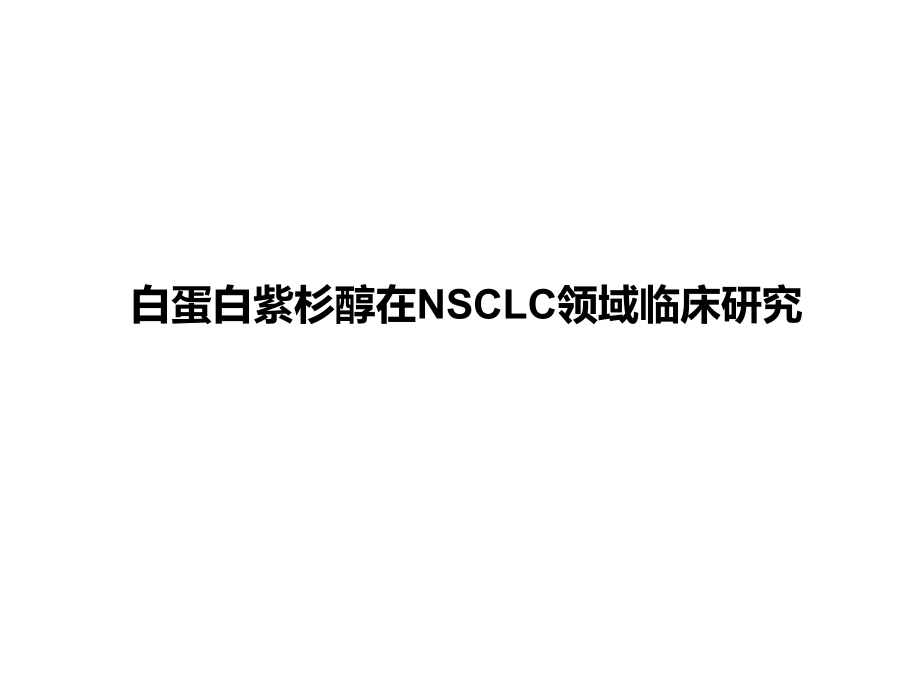 白蛋白紫杉醇在NSCLC领域临床研究